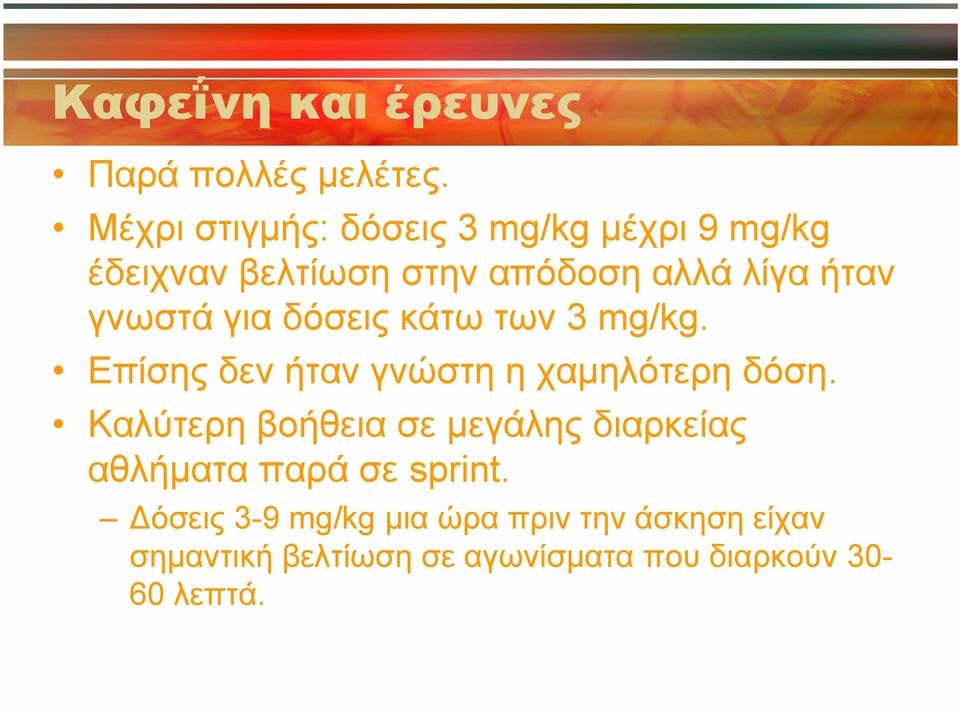 Καφεΐνη και έρευνες

• Παρά πολλές μελέτες.
• Μέχρι στιγμής: δόσεις 3 mg/kg μέχρι 9 mg/kg έδειχναν βελτίωση στην απόδοση αλλά λίγα ήταν γνωστά για δόσεις κάτω των 3 mg/kg.
• Επίσης δεν ήταν γνώστη η χαμηλότερη δόση.
• Καλύτερη βοήθεια σε μεγάλης διαρκείας αθλήματα παρά σε sprint.
– Δόσεις 3-9 mg/kg μια ώρα πριν την άσκηση είχαν σημαντική βελτίωση σε αγωνίσματα που διαρκούν 30-60 λεπτά.